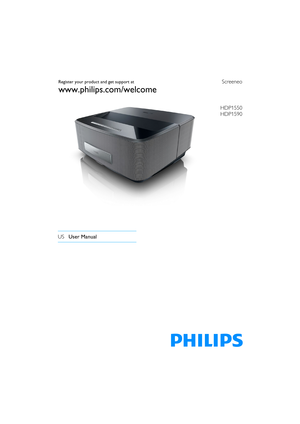 Register your product and get support at
www.philips.com/welcome

Screeneo

HDP1550
HDP1590

US User Manual

PHILIPS